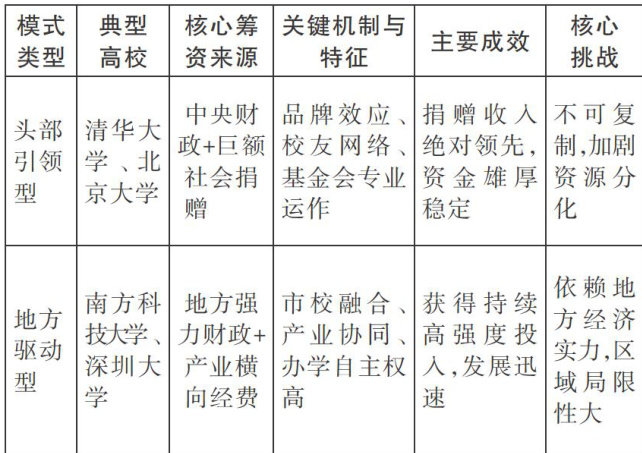 | 模式类型 | 典型高校 | 核心筹资来源 | 关键机制与特征 | 主要成效 | 核心挑战 |
|---|---|---|---|---|---|
| 头部引领型 | 清华大学、北京大学 | 中央财政+巨额社会捐赠 | 品牌效应、校友网络、基金会专业运作 | 捐赠收入绝对领先,资金雄厚稳定 | 不可复制,加剧资源分化 |
| 地方驱动型 | 南方科技大学、深圳大学 | 地方强力财政+产业横向经费 | 市校融合、产业协同、办学自主权高 | 获得持续高强度投入,发展迅速 | 依赖地方经济实力,区域局限性大 |